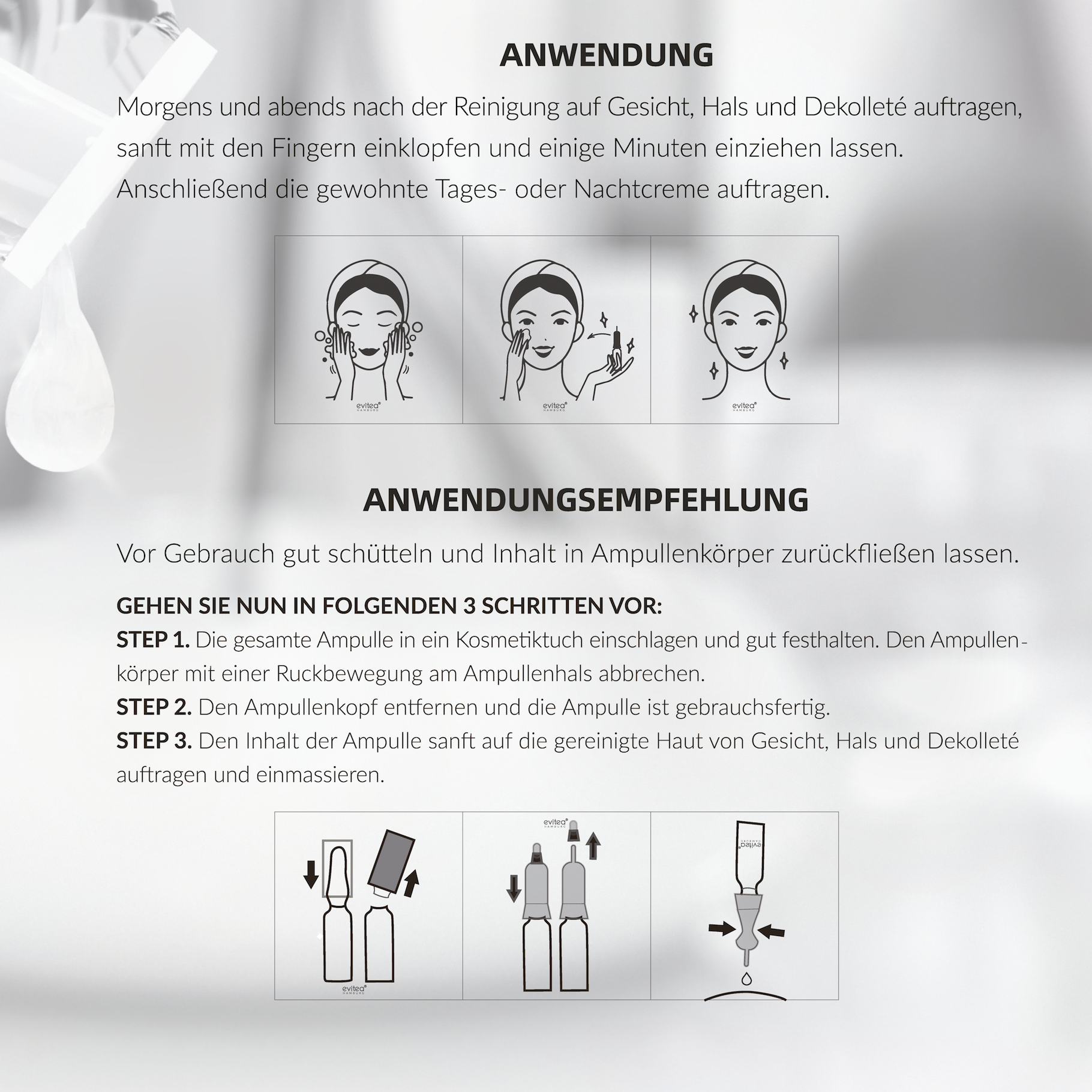 ANWENDUNG

Morgens und abends nach der Reinigung auf Gesicht, Hals und Dekolleté auftragen, sanft mit den Fingern einklopfen und einige Minuten einziehen lassen. Anschließend die gewohnte Tages- oder Nachtcreme auftragen.

evitea® HAMBURG

evitea® HAMBURG

evitea® HAMBURG

ANWENDUNGSEMPFEHLUNG

Vor Gebrauch gut schütteln und Inhalt in Ampullenkörper zurückfließen lassen.

GEHEN SIE NUN IN FOLGENDEN 3 SCHRITTEN VOR:
STEP 1. Die gesamte Ampulle in ein Kosmetiktuch einschlagen und gut festhalten. Den Ampullenkörper mit einer Ruckbewegung am Ampullenhals abbrechen.
STEP 2. Den Ampullenkopf entfernen und die Ampulle ist gebrauchsfertig.
STEP 3. Den Inhalt der Ampulle sanft auf die gereinigte Haut von Gesicht, Hals und Dekolleté auftragen und einmassieren.

evitea® HAMBURG

evitea® HAMBURG

evitea® HAMBURG